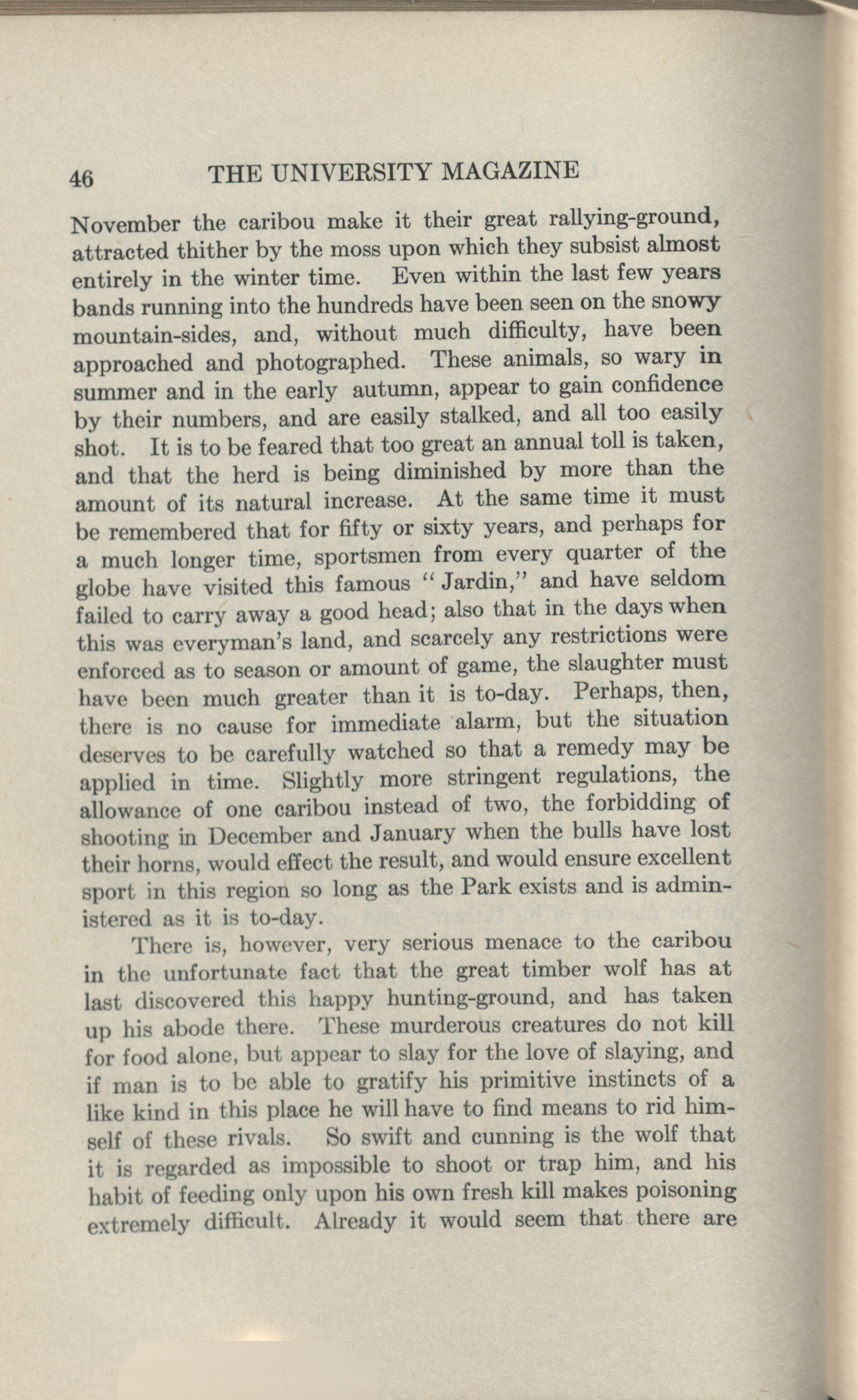 46 THE UNIVERSITY MAGAZINE

November the caribou make it their great rallying-ground, attracted thither by the moss upon which they subsist almost entirely in the winter time. Even within the last few years bands running into the hundreds have been seen on the snowy mountain-sides, and, without much difficulty, have been approached and photographed. These animals, so wary in summer and in the early autumn, appear to gain confidence by their numbers, and are easily stalked, and all too easily shot. It is to be feared that too great an annual toll is taken, and that the herd is being diminished by more than the amount of its natural increase. At the same time it must be remembered that for fifty or sixty years, and perhaps for a much longer time, sportsmen from every quarter of the globe have visited this famous "Jardin," and have seldom failed to carry away a good head; also that in the days when this was everyman's land, and scarcely any restrictions were enforced as to season or amount of game, the slaughter must have been much greater than it is to-day. Perhaps, then, there is no cause for immediate alarm, but the situation deserves to be carefully watched so that a remedy may be applied in time. Slightly more stringent regulations, the allowance of one caribou instead of two, the forbidding of shooting in December and January when the bulls have lost their horns, would effect the result, and would ensure excellent sport in this region so long as the Park exists and is administered as it is to-day.

There is, however, very serious menace to the caribou in the unfortunate fact that the great timber wolf has at last discovered this happy hunting-ground, and has taken up his abode there. These murderous creatures do not kill for food alone, but appear to slay for the love of slaying, and if man is to be able to gratify his primitive instincts of a like kind in this place he will have to find means to rid himself of these rivals. So swift and cunning is the wolf that it is regarded as impossible to shoot or trap him, and his habit of feeding only upon his own fresh kill makes poisoning extremely difficult. Already it would seem that there are